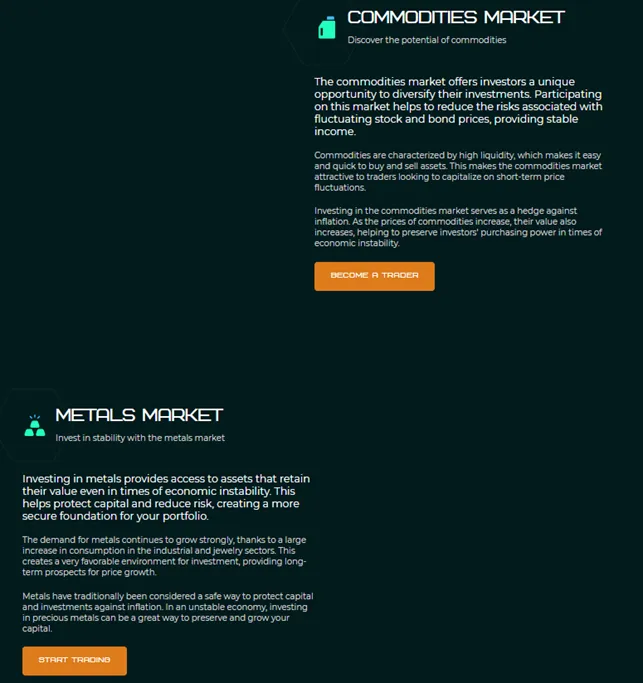 COMMODITIES MARKET

Discover the potential of commodities

The commodities market offers investors a unique opportunity to diversify their investments. Participating on this market helps to reduce the risks associated with fluctuating stock and bond prices, providing stable income.

Commodities are characterized by high liquidity, which makes it easy and quick to buy and sell assets. This makes the commodities market attractive to traders looking to capitalize on short-term price fluctuations.

Investing in the commodities market serves as a hedge against inflation. As the prices of commodities increase, their value also increases, helping to preserve investors' purchasing power in times of economic instability.

BECOME A TRADER

METALS MARKET

Invest in stability with the metals market

Investing in metals provides access to assets that retain their value even in times of economic instability. This helps protect capital and reduce risk, creating a more secure foundation for your portfolio.

The demand for metals continues to grow strongly, thanks to a large increase in consumption in the industrial and jewelry sectors. This creates a very favorable environment for investment, providing long-term prospects for price growth.

Metals have traditionally been considered a safe way to protect capital and investments against inflation. In an unstable economy, investing in precious metals can be a great way to preserve and grow your capital.

START TRADING